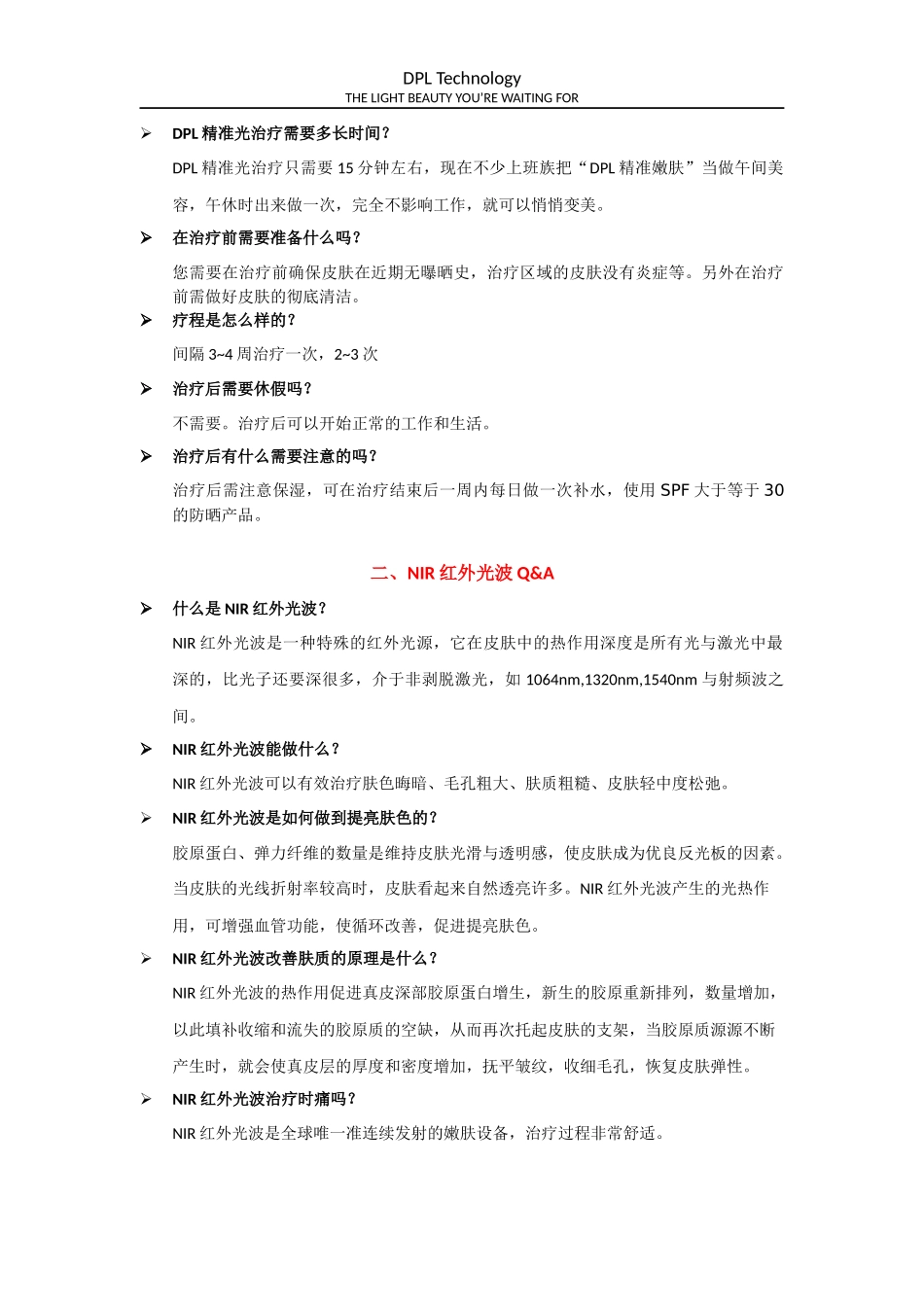 DPL Technology
THE LIGHT BEAUTY YOU'RE WAITING FOR

➢ DPL 精准光治疗需要多长时间？

DPL 精准光治疗只需要 15 分钟左右，现在不少上班族把“DPL 精准嫩肤”当做午间美容，午休时出来做一次，完全不影响工作，就可以悄悄变美。

➢ 在治疗前需要准备什么吗？

您需要在治疗前确保皮肤在近期无曝晒史，治疗区域的皮肤没有炎症等。另外在治疗前需做好皮肤的彻底清洁。

➢ 疗程是怎么样的？

间隔 3~4 周治疗一次，2~3 次

➢ 治疗后需要休假吗？

不需要。治疗后可以开始正常的工作和生活。

➢ 治疗后有什么需要注意的吗？

治疗后需注意保湿，可在治疗结束后一周内每日做一次补水，使用 SPF 大于等于 30 的防晒产品。

二、NIR 红外光波 Q&A

➢ 什么是 NIR 红外光波？

NIR 红外光波是一种特殊的红外光源，它在皮肤中的热作用深度是所有光与激光中最深的，比光子还要深很多，介于非剥脱激光，如 1064nm,1320nm,1540nm 与射频波之间。

➢ NIR 红外光波能做什么？

NIR 红外光波可以有效治疗肤色晦暗、毛孔粗大、肤质粗糙、皮肤轻中度松弛。

➢ NIR 红外光波是如何做到提亮肤色的？

胶原蛋白、弹力纤维的数量是维持皮肤光滑与透明感，使皮肤成为优良反光板的因素。当皮肤的光线折射率较高时，皮肤看起来自然透亮许多。NIR 红外光波产生的光热作用，可增强血管功能，使循环改善，促进提亮肤色。

➢ NIR 红外光波改善肤质的原理是什么？

NIR 红外光波的热作用促进真皮深部胶原蛋白增生，新生的胶原重新排列，数量增加，以此填补收缩和流失的胶原质的空缺，从而再次托起皮肤的支架，当胶原质源源不断产生时，就会使真皮层的厚度和密度增加，抚平皱纹，收细毛孔，恢复皮肤弹性。

➢ NIR 红外光波治疗时痛吗？

NIR 红外光波是全球唯一准连续发射的嫩肤设备，治疗过程非常舒适。